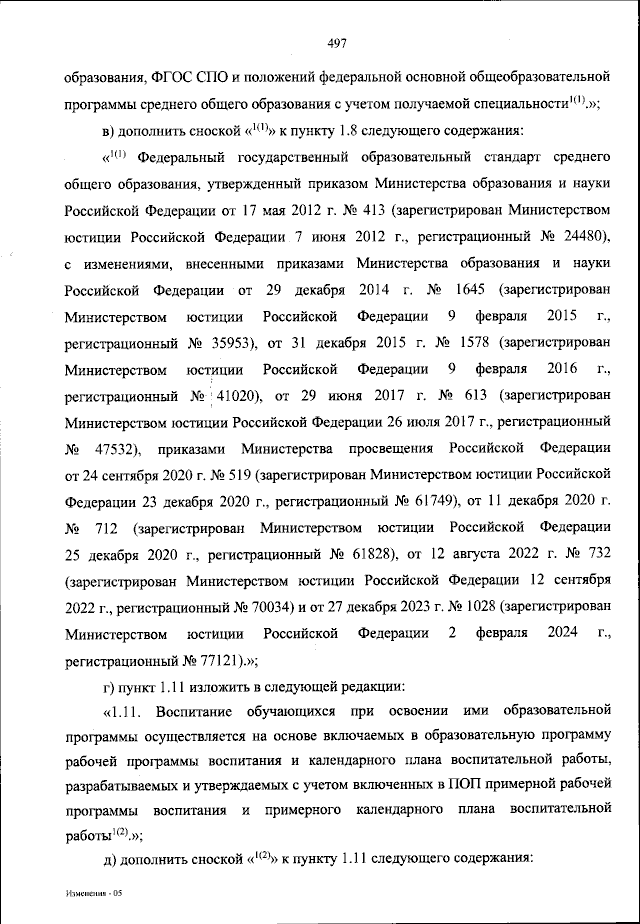 497

образования, ФГОС СПО и положений федеральной основной общеобразовательной программы среднего общего образования с учетом получаемой специальности$^{1(1)}$.»;

в) дополнить сноской «$^{1(1)}$» к пункту 1.8 следующего содержания:

«$^{1(1)}$ Федеральный государственный образовательный стандарт среднего общего образования, утвержденный приказом Министерства образования и науки Российской Федерации от 17 мая 2012 г. № 413 (зарегистрирован Министерством юстиции Российской Федерации 7 июня 2012 г., регистрационный № 24480), с изменениями, внесенными приказами Министерства образования и науки Российской Федерации от 29 декабря 2014 г. № 1645 (зарегистрирован Министерством юстиции Российской Федерации 9 февраля 2015 г., регистрационный № 35953), от 31 декабря 2015 г. № 1578 (зарегистрирован Министерством юстиции Российской Федерации 9 февраля 2016 г., регистрационный № 41020), от 29 июня 2017 г. № 613 (зарегистрирован Министерством юстиции Российской Федерации 26 июля 2017 г., регистрационный № 47532), приказами Министерства просвещения Российской Федерации от 24 сентября 2020 г. № 519 (зарегистрирован Министерством юстиции Российской Федерации 23 декабря 2020 г., регистрационный № 61749), от 11 декабря 2020 г. № 712 (зарегистрирован Министерством юстиции Российской Федерации 25 декабря 2020 г., регистрационный № 61828), от 12 августа 2022 г. № 732 (зарегистрирован Министерством юстиции Российской Федерации 12 сентября 2022 г., регистрационный № 70034) и от 27 декабря 2023 г. № 1028 (зарегистрирован Министерством юстиции Российской Федерации 2 февраля 2024 г., регистрационный № 77121).»;

г) пункт 1.11 изложить в следующей редакции:

«1.11. Воспитание обучающихся при освоении ими образовательной программы осуществляется на основе включаемых в образовательную программу рабочей программы воспитания и календарного плана воспитательной работы, разрабатываемых и утверждаемых с учетом включенных в ПОП примерной рабочей программы воспитания и примерного календарного плана воспитательной работы$^{1(2)}$.»;

д) дополнить сноской «$^{1(2)}$» к пункту 1.11 следующего содержания:

Изменения - 05